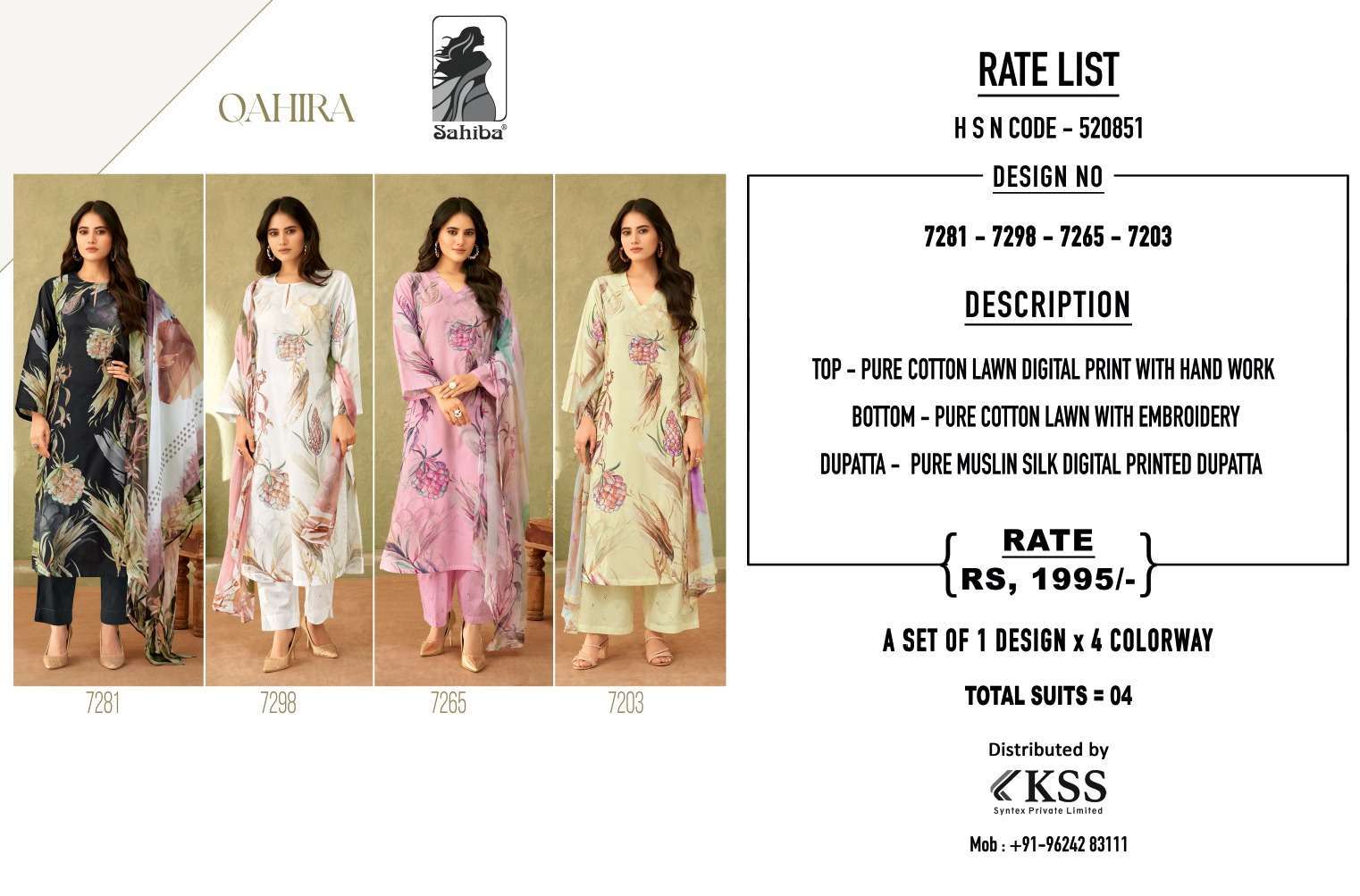 QAHIRA

Sahiba®

7281

7298

7265

7203

RATE LIST

H S N CODE - 520851

DESIGN NO

7281 - 7298 - 7265 - 7203

DESCRIPTION

TOP - PURE COTTON LAWN DIGITAL PRINT WITH HAND WORK

BOTTOM - PURE COTTON LAWN WITH EMBROIDERY

DUPATTA - PURE MUSLIN SILK DIGITAL PRINTED DUPATTA

RATE
RS, 1995/-

A SET OF 1 DESIGN x 4 COLORWAY

TOTAL SUITS = 04

Distributed by

KSS
Syntex Private Limited

Mob : +91-96242 83111